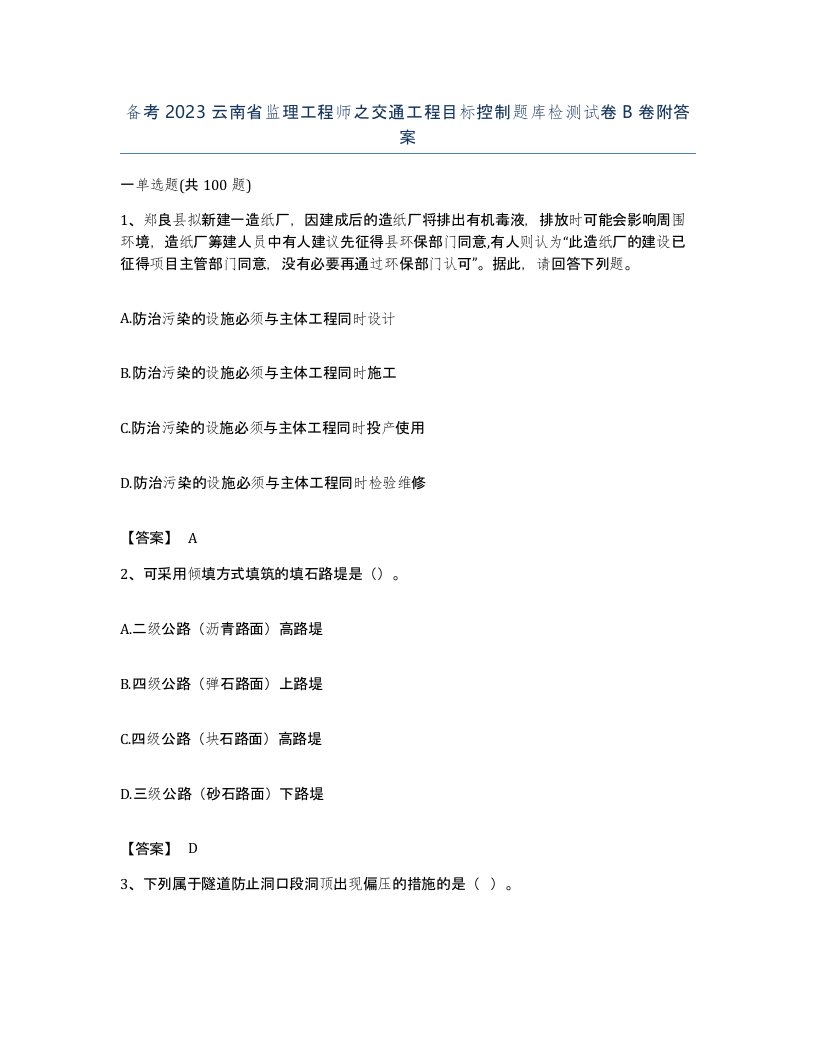 备考 2023 云南省监理工程师之交通工程目标控制题库检测试卷 B 卷附答案

一单选题(共 100 题)

1、郑良县拟新建一造纸厂，因建成后的造纸厂将排出有机毒液，排放时可能会影响周围环境，造纸厂筹建人员中有人建议先征得县环保部门同意,有人则认为“此造纸厂的建设已征得项目主管部门同意，没有必要再通过环保部门认可”。据此，请回答下列题。

A.防治污染的设施必须与主体工程同时设计

B.防治污染的设施必须与主体工程同时施工

C.防治污染的设施必须与主体工程同时投产使用

D.防治污染的设施必须与主体工程同时检验维修

【答案】 A

2、可采用倾填方式填筑的填石路堤是()。

A.二级公路（沥青路面）高路堤

B.四级公路（弹石路面）上路堤

C.四级公路（块石路面）高路堤

D.三级公路（砂石路面）下路堤

【答案】 D

3、下列属于隧道防止洞口段洞顶出现偏压的措施的是（ ）。